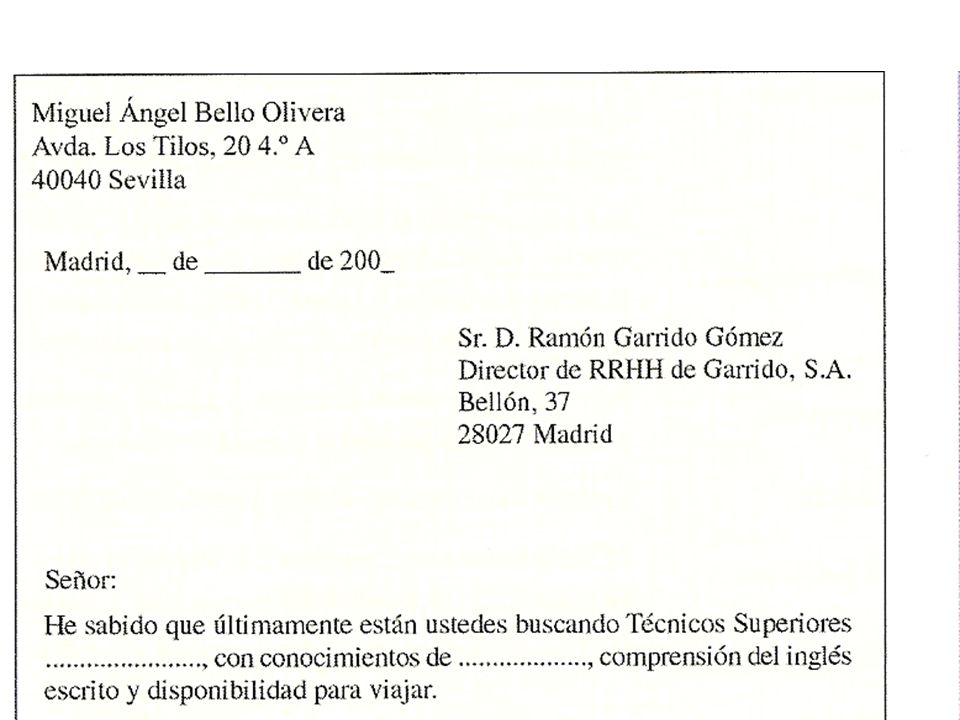 Miguel Ángel Bello Olivera
Avda. Los Tilos, 20 4.º A
40040 Sevilla

Madrid, __ de _______ de 200_

Sr. D. Ramón Garrido Gómez
Director de RRHH de Garrido, S.A.
Bellón, 37
28027 Madrid

Señor:

He sabido que últimamente están ustedes buscando Técnicos Superiores ....................., con conocimientos de ................., comprensión del inglés escrito y disponibilidad para viajar.